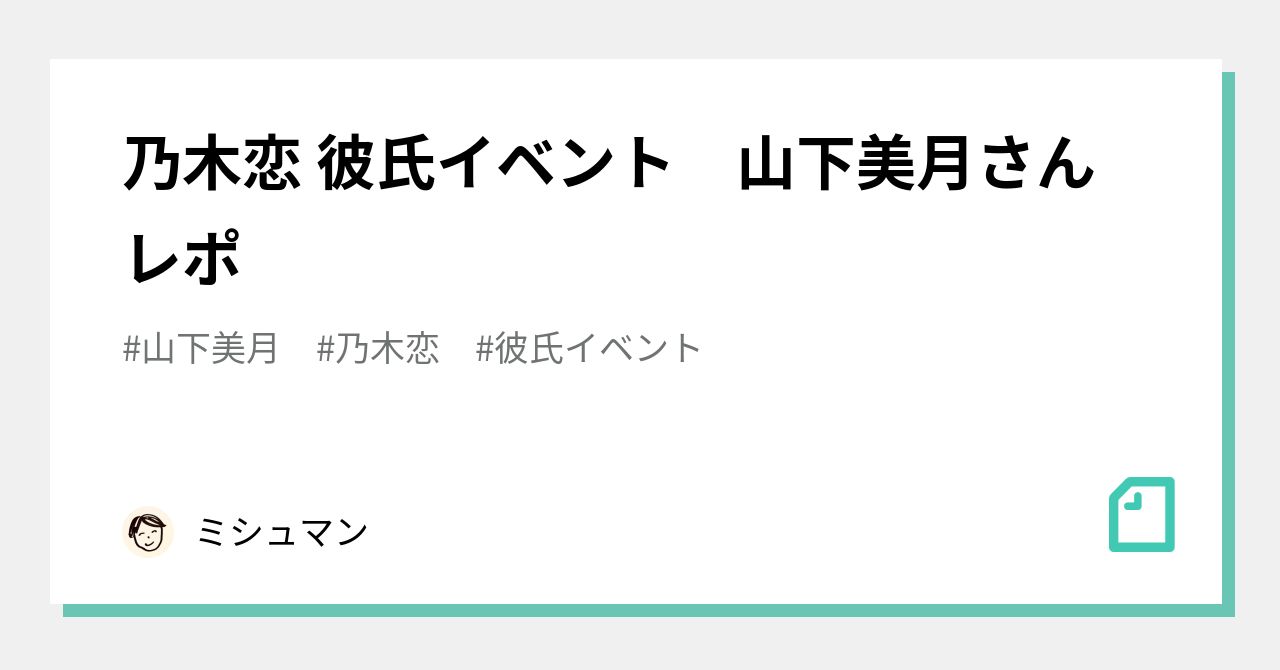 乃木恋 彼氏イベント　山下美月さんレポ

#山下美月　#乃木恋　#彼氏イベント

ミシュマン